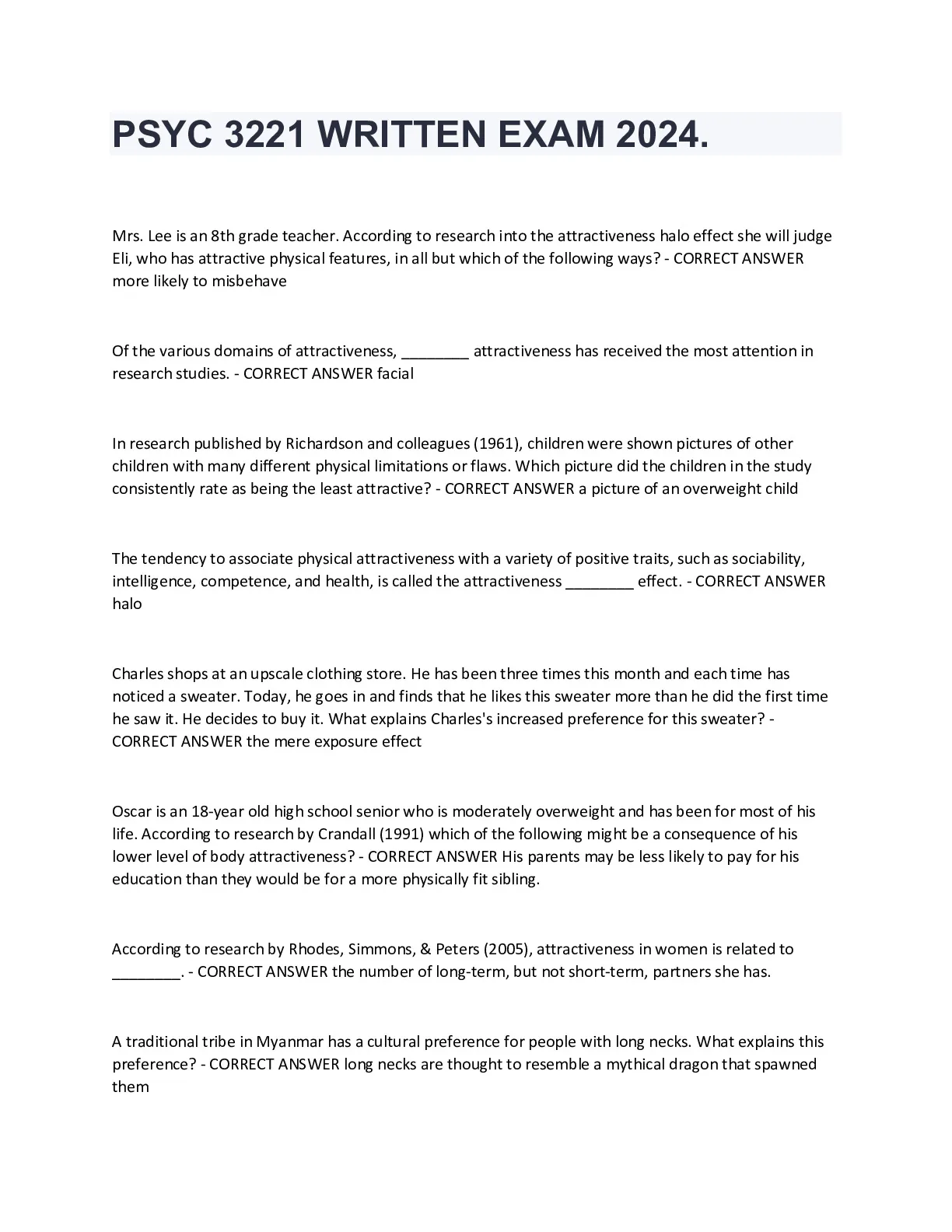 PSYC 3221 WRITTEN EXAM 2024.

Mrs. Lee is an 8th grade teacher. According to research into the attractiveness halo effect she will judge Eli, who has attractive physical features, in all but which of the following ways? - CORRECT ANSWER more likely to misbehave

Of the various domains of attractiveness, ________ attractiveness has received the most attention in research studies. - CORRECT ANSWER facial

In research published by Richardson and colleagues (1961), children were shown pictures of other children with many different physical limitations or flaws. Which picture did the children in the study consistently rate as being the least attractive? - CORRECT ANSWER a picture of an overweight child

The tendency to associate physical attractiveness with a variety of positive traits, such as sociability, intelligence, competence, and health, is called the attractiveness ________ effect. - CORRECT ANSWER halo

Charles shops at an upscale clothing store. He has been three times this month and each time has noticed a sweater. Today, he goes in and finds that he likes this sweater more than he did the first time he saw it. He decides to buy it. What explains Charles's increased preference for this sweater? - CORRECT ANSWER the mere exposure effect

Oscar is an 18-year old high school senior who is moderately overweight and has been for most of his life. According to research by Crandall (1991) which of the following might be a consequence of his lower level of body attractiveness? - CORRECT ANSWER His parents may be less likely to pay for his education than they would be for a more physically fit sibling.

According to research by Rhodes, Simmons, & Peters (2005), attractiveness in women is related to ________. - CORRECT ANSWER the number of long-term, but not short-term, partners she has.

A traditional tribe in Myanmar has a cultural preference for people with long necks. What explains this preference? - CORRECT ANSWER long necks are thought to resemble a mythical dragon that spawned them